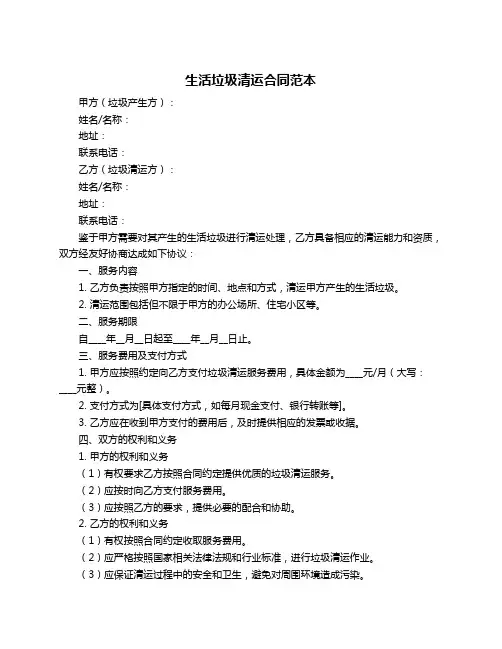 生活垃圾清运合同范本

甲方（垃圾产生方）：

姓名/名称：

地址：

联系电话：

乙方（垃圾清运方）：

姓名/名称：

地址：

联系电话：

鉴于甲方需要对其产生的生活垃圾进行清运处理，乙方具备相应的清运能力和资质，双方经友好协商达成如下协议：

一、服务内容

1. 乙方负责按照甲方指定的时间、地点和方式，清运甲方产生的生活垃圾。

2. 清运范围包括但不限于甲方的办公场所、住宅小区等。

二、服务期限

自____年__月__日起至____年__月__日止。

三、服务费用及支付方式

1. 甲方应按照约定向乙方支付垃圾清运服务费用，具体金额为____元/月（大写：____元整）。

2. 支付方式为[具体支付方式，如每月现金支付、银行转账等]。

3. 乙方应在收到甲方支付的费用后，及时提供相应的发票或收据。

四、双方的权利和义务

1. 甲方的权利和义务

（1）有权要求乙方按照合同约定提供优质的垃圾清运服务。

（2）应按时向乙方支付服务费用。

（3）应按照乙方的要求，提供必要的配合和协助。

2. 乙方的权利和义务

（1）有权按照合同约定收取服务费用。

（2）应严格按照国家相关法律法规和行业标准，进行垃圾清运作业。

（3）应保证清运过程中的安全和卫生，避免对周围环境造成污染。